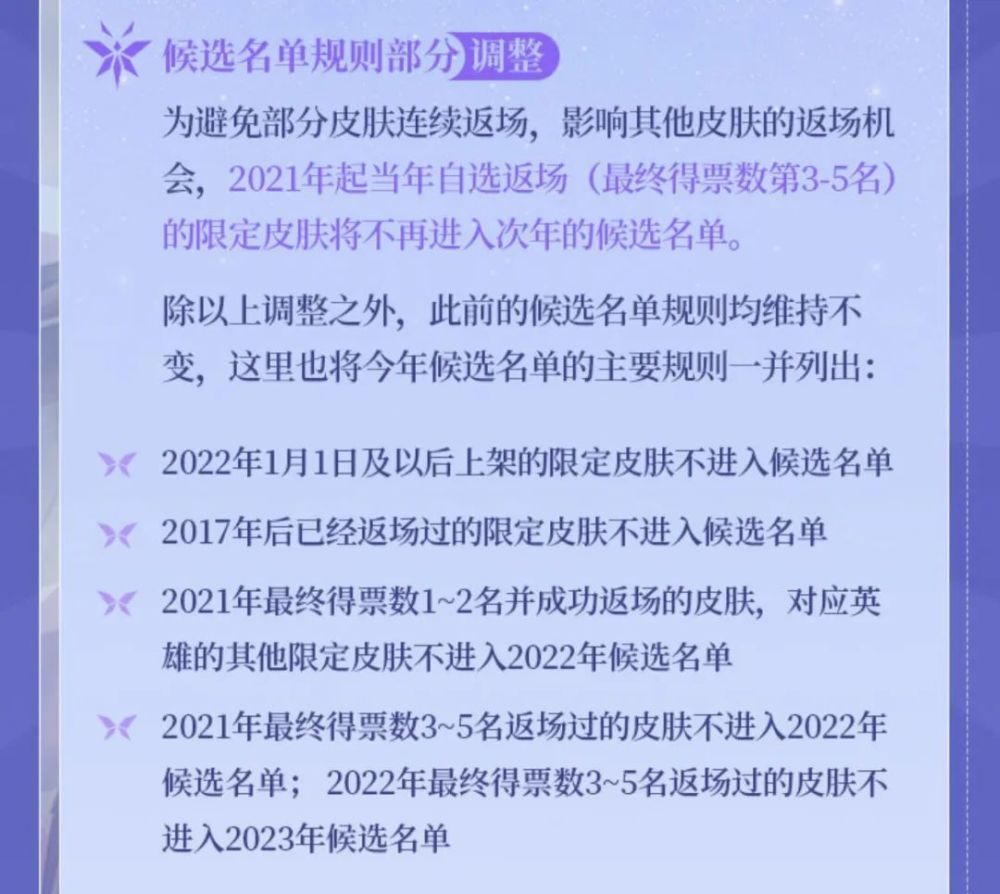 候选名单规则部分调整

为避免部分皮肤连续返场，影响其他皮肤的返场机会，2021年起当年自选返场（最终得票数第3-5名）的限定皮肤将不再进入次年的候选名单。

除以上调整之外，此前的候选名单规则均维持不变，这里也将今年候选名单的主要规则一并列出：

2022年1月1日及以后上架的限定皮肤不进入候选名单

2017年后已经返场过的限定皮肤不进入候选名单

2021年最终得票数1~2名并成功返场的皮肤，对应英雄的其他限定皮肤不进入2022年候选名单

2021年最终得票数3~5名返场过的皮肤不进入2022年候选名单；2022年最终得票数3~5名返场过的皮肤不进入2023年候选名单